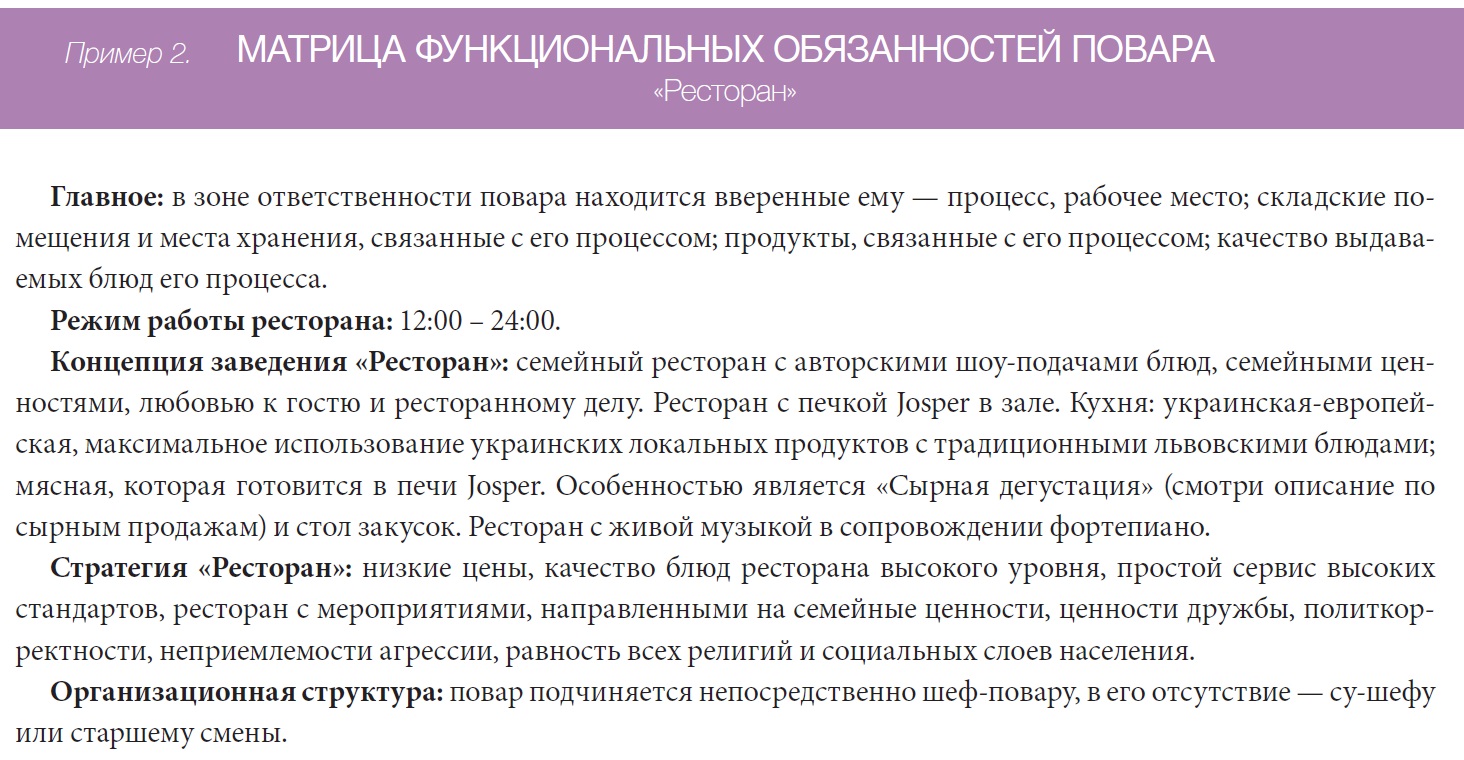 Пример 2. МАТРИЦА ФУНКЦИОНАЛЬНЫХ ОБЯЗАННОСТЕЙ ПОВАРА
«Ресторан»

Главное: в зоне ответственности повара находится вверенные ему — процесс, рабочее место; складские помещения и места хранения, связанные с его процессом; продукты, связанные с его процессом; качество выдаваемых блюд его процесса.

Режим работы ресторана: 12:00 – 24:00.

Концепция заведения «Ресторан»: семейный ресторан с авторскими шоу-подачами блюд, семейными ценностями, любовью к гостю и ресторанному делу. Ресторан с печкой Josper в зале. Кухня: украинская-европейская, максимальное использование украинских локальных продуктов с традиционными львовскими блюдами; мясная, которая готовится в печи Josper. Особенностью является «Сырная дегустация» (смотри описание по сырным продажам) и стол закусок. Ресторан с живой музыкой в сопровождении фортепиано.

Стратегия «Ресторан»: низкие цены, качество блюд ресторана высокого уровня, простой сервис высоких стандартов, ресторан с мероприятиями, направленными на семейные ценности, ценности дружбы, политкорректности, неприемлемости агрессии, равность всех религий и социальных слоев населения.

Организационная структура: повар подчиняется непосредственно шеф-повару, в его отсутствие — су-шефу или старшему смены.